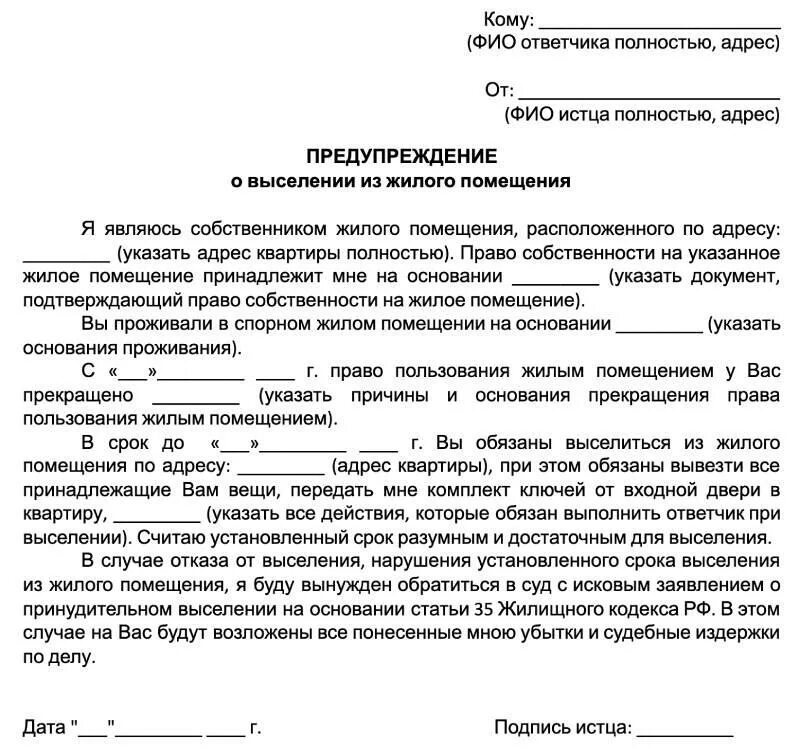 Кому: ____
(ФИО ответчика полностью, адрес)

От: ____
(ФИО истца полностью, адрес)

ПРЕДУПРЕЖДЕНИЕ
о выселении из жилого помещения

Я являюсь собственником жилого помещения, расположенного по адресу: ____ (указать адрес квартиры полностью). Право собственности на указанное жилое помещение принадлежит мне на основании ____ (указать документ, подтверждающий право собственности на жилое помещение).

Вы проживали в спорном жилом помещении на основании ____ (указать основания проживания).

С «____»____ ____ г. право пользования жилым помещением у Вас прекращено ____ (указать причины и основания прекращения права пользования жилым помещением).

В срок до «____»____ ____ г. Вы обязаны выселиться из жилого помещения по адресу: ____ (адрес квартиры), при этом обязаны вывезти все принадлежащие Вам вещи, передать мне комплект ключей от входной двери в квартиру, ____ (указать все действия, которые обязан выполнить ответчик при выселении). Считаю установленный срок разумным и достаточным для выселения.

В случае отказа от выселения, нарушения установленного срока выселения из жилого помещения, я буду вынужден обратиться в суд с исковым заявлением о принудительном выселении на основании статьи 35 Жилищного кодекса РФ. В этом случае на Вас будут возложены все понесенные мною убытки и судебные издержки по делу.

Дата "____"____ ____ г.

Подпись истца: ____